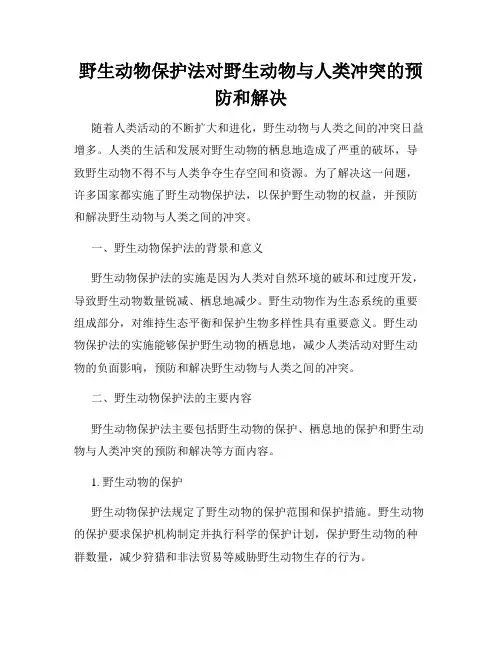 野生动物保护法对野生动物与人类冲突的预防和解决

随着人类活动的不断扩大和进化，野生动物与人类之间的冲突日益增多。人类的生活和发展对野生动物的栖息地造成了严重的破坏，导致野生动物不得不与人类争夺生存空间和资源。为了解决这一问题，许多国家都实施了野生动物保护法，以保护野生动物的权益，并预防和解决野生动物与人类之间的冲突。

一、野生动物保护法的背景和意义

野生动物保护法的实施是因为人类对自然环境的破坏和过度开发，导致野生动物数量锐减、栖息地减少。野生动物作为生态系统的重要组成部分，对维持生态平衡和保护生物多样性具有重要意义。野生动物保护法的实施能够保护野生动物的栖息地，减少人类活动对野生动物的负面影响，预防和解决野生动物与人类之间的冲突。

二、野生动物保护法的主要内容

野生动物保护法主要包括野生动物的保护、栖息地的保护和野生动物与人类冲突的预防和解决等方面内容。

1. 野生动物的保护

野生动物保护法规定了野生动物的保护范围和保护措施。野生动物的保护要求保护机构制定并执行科学的保护计划，保护野生动物的种群数量，减少狩猎和非法贸易等威胁野生动物生存的行为。